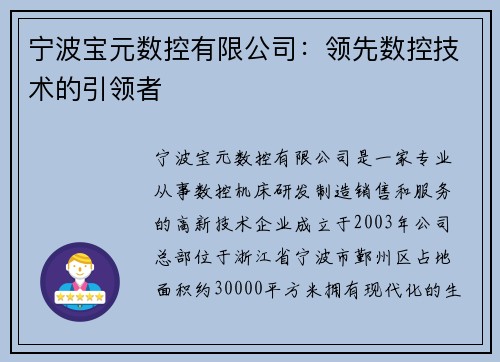 宁波宝元数控有限公司：领先数控技术的引领者

宁波宝元数控有限公司是一家专业从事数控机床研发制造销售和服务的高新技术企业成立于2003年公司总部位于浙江省宁波市鄞州区占地面积约30000平方米拥有现代化的生